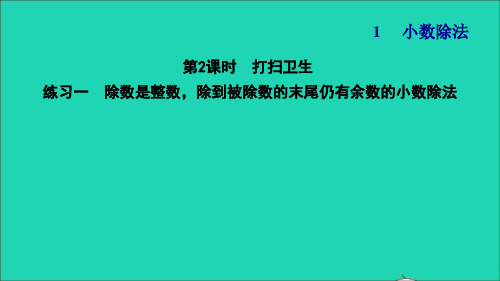 1　小数除法

第2课时　打扫卫生

练习一　除数是整数，除到被除数的末尾仍有余数的小数除法